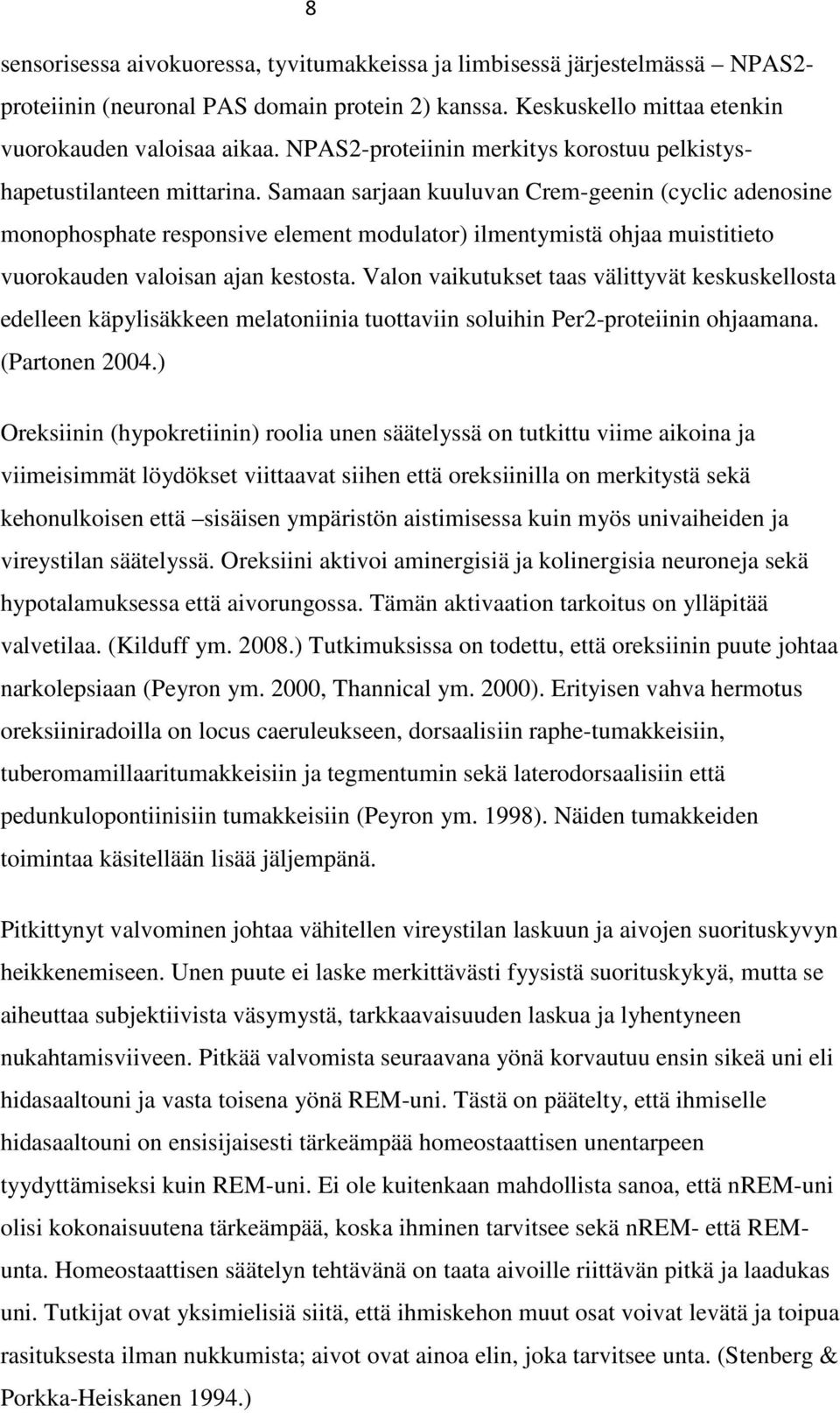 8

sensorisessa aivokuoressa, tyvitumakkeissa ja limbisessä järjestelmässä – NPAS2-proteiinin (neuronal PAS domain protein 2) kanssa. Keskuskello mittaa etenkin vuorokauden valoisaa aikaa. NPAS2-proteiinin merkitys korostuu pelkistys-hapetustilanteen mittarina. Samaan sarjaan kuuluvan Crem-geenin (cyclic adenosine monophosphate responsive element modulator) ilmentymistä ohjaa muistitieto vuorokauden valoisan ajan kestosta. Valon vaikutukset taas välittyvät keskuskellosta edelleen käpylisäkkeen melatoniinia tuottaviin soluihin Per2-proteiinin ohjaamana. (Partonen 2004.)

Oreksiinin (hypokretiinin) roolia unen säätelyssä on tutkittu viime aikoina ja viimeisimmät löydökset viittaavat siihen että oreksiinilla on merkitystä sekä kehonulkoisen että –sisäisen ympäristön aistimisessa kuin myös univaiheiden ja vireystilan säätelyssä. Oreksiini aktivoi aminergisiä ja kolinergisia neuroneja sekä hypotalamuksessa että aivorungossa. Tämän aktivaation tarkoitus on ylläpitää valvetilaa. (Kilduff ym. 2008.) Tutkimuksissa on todettu, että oreksiinin puute johtaa narkolepsiaan (Peyron ym. 2000, Thannical ym. 2000). Erityisen vahva hermotus oreksiiniradoilla on locus caeruleukseen, dorsaalisiin raphe-tumakkeisiin, tuberomamillaaritumakkeisiin ja tegmentumin sekä laterodorsaalisiin että pedunkulopontiinisiin tumakkeisiin (Peyron ym. 1998). Näiden tumakkeiden toimintaa käsitellään lisää jäljempänä.

Pitkittynyt valvominen johtaa vähitellen vireystilan laskuun ja aivojen suorituskyvyn heikkenemiseen. Unen puute ei laske merkittävästi fyysistä suorituskykyä, mutta se aiheuttaa subjektiivista väsymystä, tarkkaavaisuuden laskua ja lyhentyneen nukahtamisviiveen. Pitkää valvomista seuraavana yönä korvautuu ensin sikeä uni eli hidasaaltouni ja vasta toisena yönä REM-uni. Tästä on päätelty, että ihmiselle hidasaaltouni on ensisijaisesti tärkeämpää homeostaattisen unentarpeen tyydyttämiseksi kuin REM-uni. Ei ole kuitenkaan mahdollista sanoa, että nREM-uni olisi kokonaisuutena tärkeämpää, koska ihminen tarvitsee sekä nREM- että REM-unta. Homeostaattisen säätelyn tehtävänä on taata aivoille riittävän pitkä ja laadukas uni. Tutkijat ovat yksimielisiä siitä, että ihmiskehon muut osat voivat levätä ja toipua rasituksesta ilman nukkumista; aivot ovat ainoa elin, joka tarvitsee unta. (Stenberg & Porkka-Heiskanen 1994.)